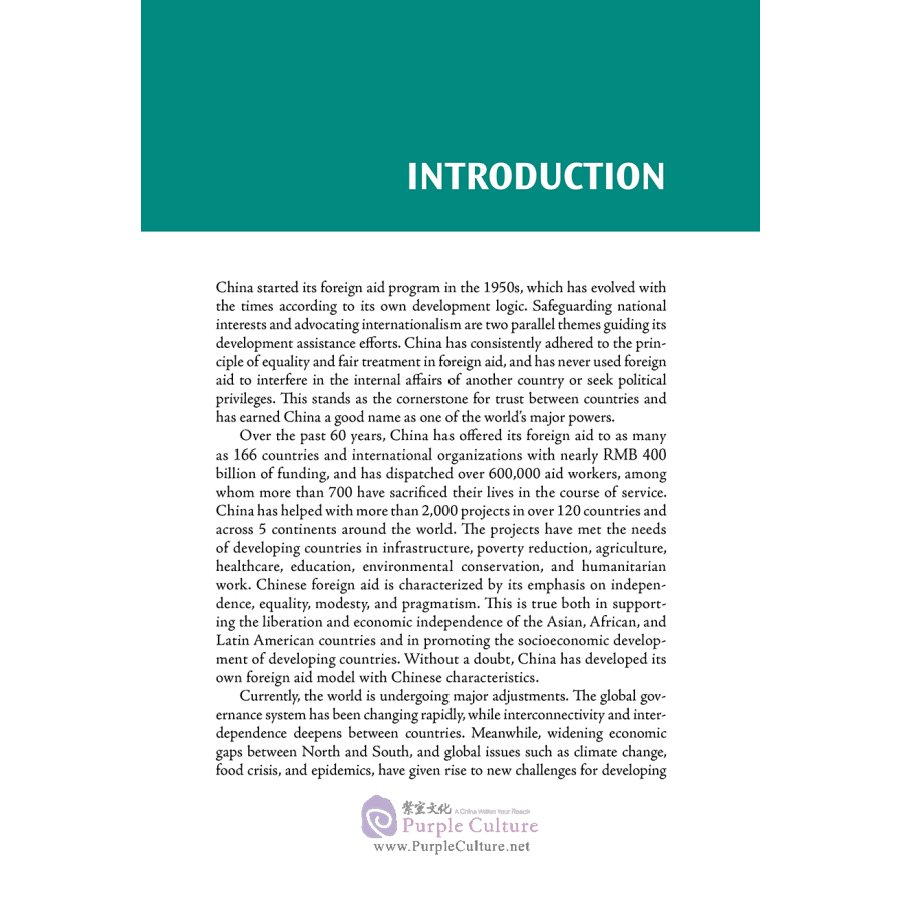 INTRODUCTION

China started its foreign aid program in the 1950s, which has evolved with the times according to its own development logic. Safeguarding national interests and advocating internationalism are two parallel themes guiding its development assistance efforts. China has consistently adhered to the principle of equality and fair treatment in foreign aid, and has never used foreign aid to interfere in the internal affairs of another country or seek political privileges. This stands as the cornerstone for trust between countries and has earned China a good name as one of the world's major powers.

Over the past 60 years, China has offered its foreign aid to as many as 166 countries and international organizations with nearly RMB 400 billion of funding, and has dispatched over 600,000 aid workers, among whom more than 700 have sacrificed their lives in the course of service. China has helped with more than 2,000 projects in over 120 countries and across 5 continents around the world. The projects have met the needs of developing countries in infrastructure, poverty reduction, agriculture, healthcare, education, environmental conservation, and humanitarian work. Chinese foreign aid is characterized by its emphasis on independence, equality, modesty, and pragmatism. This is true both in supporting the liberation and economic independence of the Asian, African, and Latin American countries and in promoting the socioeconomic development of developing countries. Without a doubt, China has developed its own foreign aid model with Chinese characteristics.

Currently, the world is undergoing major adjustments. The global governance system has been changing rapidly, while interconnectivity and interdependence deepens between countries. Meanwhile, widening economic gaps between North and South, and global issues such as climate change, food crisis, and epidemics, have given rise to new challenges for developing

紫宝文化 A China Within Your Reach
Purple Culture
www.PurpleCulture.net